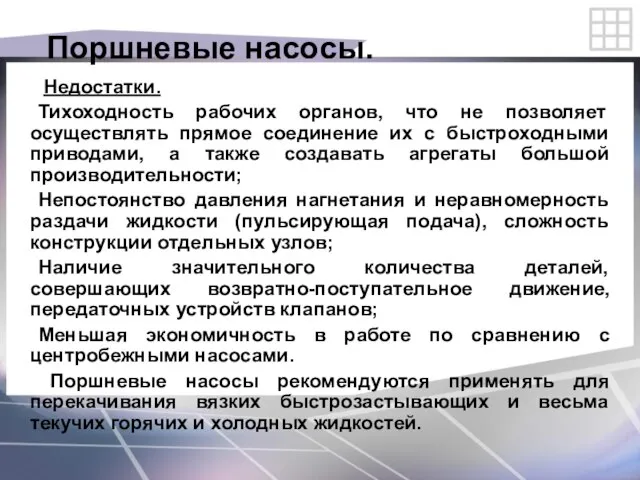 Поршневые насосы.

Недостатки.

Тихоходность рабочих органов, что не позволяет осуществлять прямое соединение их с быстроходными приводами, а также создавать агрегаты большой производительности;

Непостоянство давления нагнетания и неравномерность раздачи жидкости (пульсирующая подача), сложность конструкции отдельных узлов;

Наличие значительного количества деталей, совершающих возвратно-поступательное движение, передаточных устройств клапанов;

Меньшая экономичность в работе по сравнению с центробежными насосами.

Поршневые насосы рекомендуются применять для перекачивания вязких быстрозастывающих и весьма текучих горячих и холодных жидкостей.